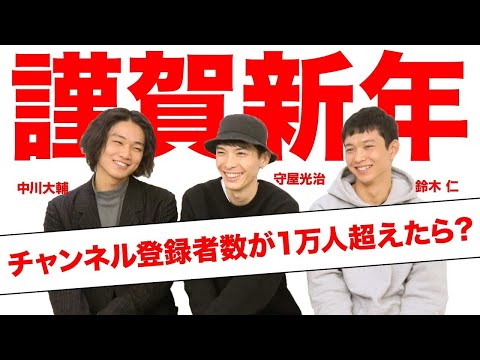 謹賀新年

中川大輔

守屋光治

鈴木 仁

チャンネル登録者数が1万人超えたら?